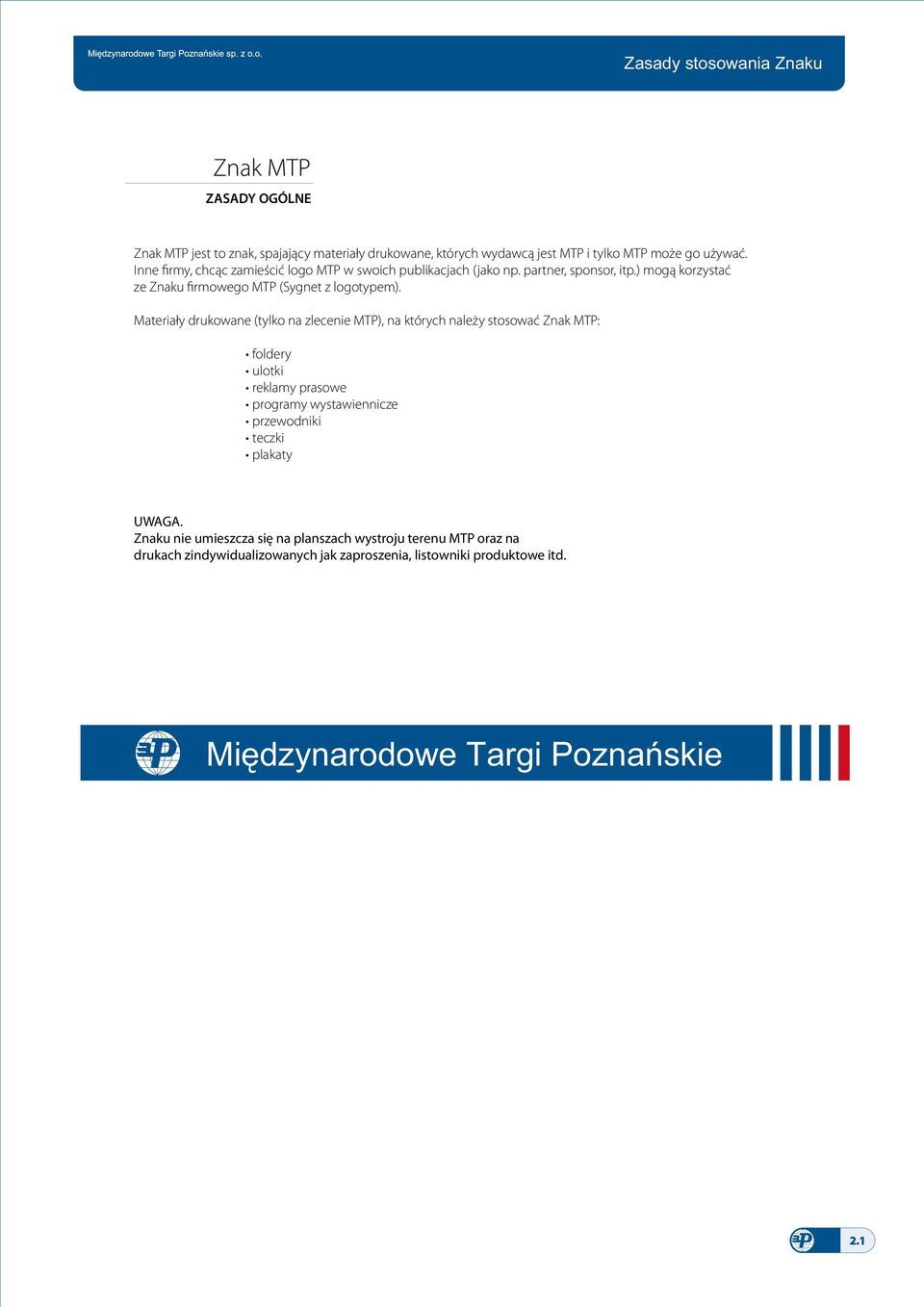 Międzynarodowe Targi Poznańskie sp. z o.o.

Zasady stosowania Znaku

Znak MTP

ZASADY OGÓLNE

Znak MTP jest to znak, spajający materiały drukowane, których wydawcą jest MTP i tylko MTP może go używać. Inne firmy, chcąc zamieścić logo MTP w swoich publikacjach (jako np. partner, sponsor, itp.) mogą korzystać ze Znaku firmowego MTP (Sygnet z logotypem).

Materiały drukowane (tylko na zlecenie MTP), na których należy stosować Znak MTP:

• foldery
• ulotki
• reklamy prasowe
• programy wystawiennicze
• przewodniki
• teczki
• plakaty

UWAGA.
Znaku nie umieszcza się na planszach wystroju terenu MTP oraz na drukach zindywidualizowanych jak zaproszenia, listowniki produktowe itd.

Międzynarodowe Targi Poznańskie

2.1